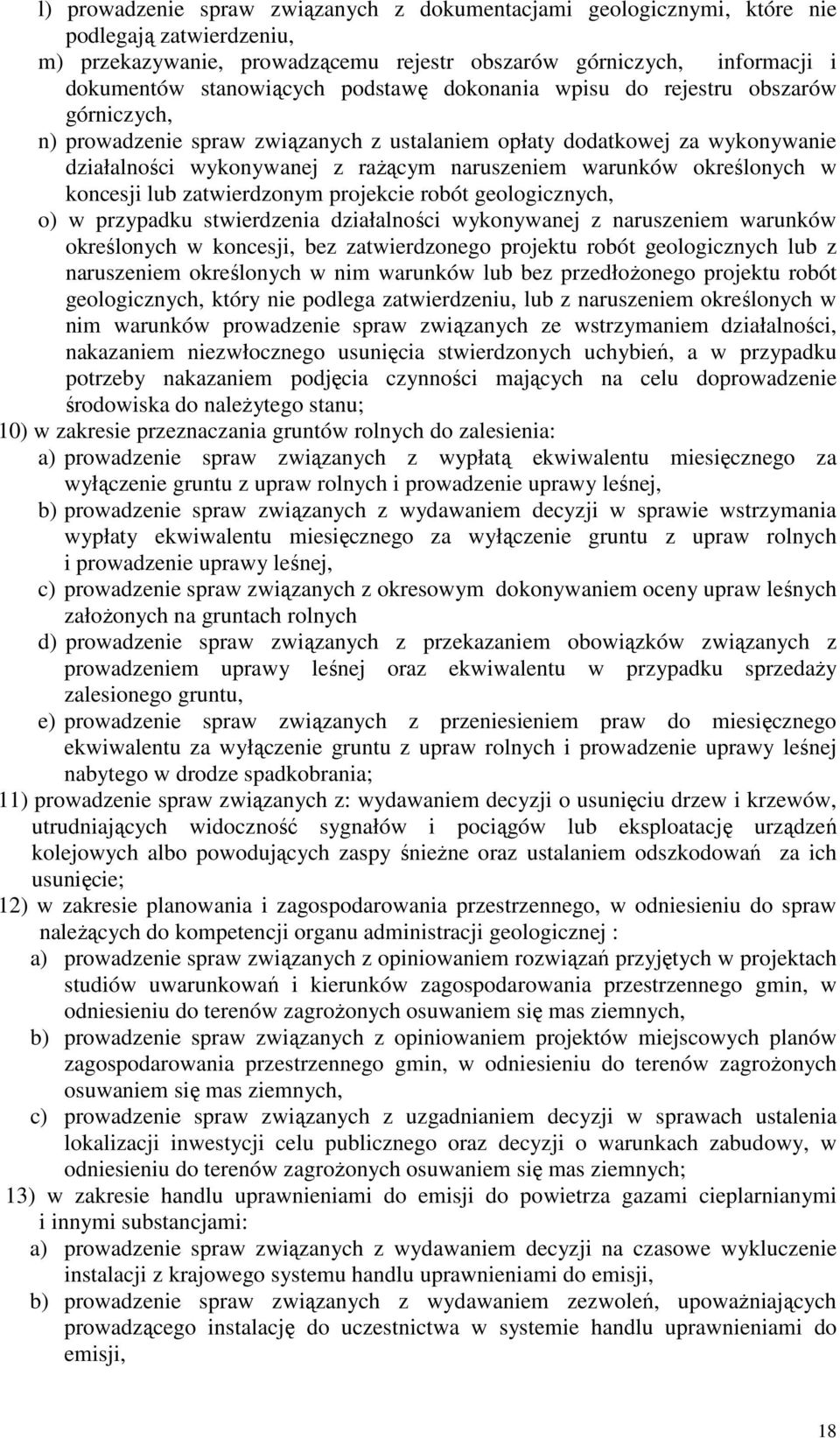 l) prowadzenie spraw związanych z dokumentacjami geologicznymi, które nie podlegają zatwierdzeniu,
m) przekazywanie, prowadzącemu rejestr obszarów górniczych, informacji i dokumentów stanowiących podstawę dokonania wpisu do rejestru obszarów górniczych,
n) prowadzenie spraw związanych z ustalaniem opłaty dodatkowej za wykonywanie działalności wykonywanej z rażącym naruszeniem warunków określonych w koncesji lub zatwierdzonym projekcie robót geologicznych,
o) w przypadku stwierdzenia działalności wykonywanej z naruszeniem warunków określonych w koncesji, bez zatwierdzonego projektu robót geologicznych lub z naruszeniem określonych w nim warunków lub bez przedłożonego projektu robót geologicznych, który nie podlega zatwierdzeniu, lub z naruszeniem określonych w nim warunków prowadzenie spraw związanych ze wstrzymaniem działalności, nakazaniem niezwłocznego usunięcia stwierdzonych uchybień, a w przypadku potrzeby nakazaniem podjęcia czynności mających na celu doprowadzenie środowiska do należytego stanu;
10) w zakresie przeznaczania gruntów rolnych do zalesienia:
a) prowadzenie spraw związanych z wypłatą ekwiwalentu miesięcznego za wyłączenie gruntu z upraw rolnych i prowadzenie uprawy leśnej,
b) prowadzenie spraw związanych z wydawaniem decyzji w sprawie wstrzymania wypłaty ekwiwalentu miesięcznego za wyłączenie gruntu z upraw rolnych i prowadzenie uprawy leśnej,
c) prowadzenie spraw związanych z okresowym dokonywaniem oceny upraw leśnych założonych na gruntach rolnych
d) prowadzenie spraw związanych z przekazaniem obowiązków związanych z prowadzeniem uprawy leśnej oraz ekwiwalentu w przypadku sprzedaży zalesionego gruntu,
e) prowadzenie spraw związanych z przeniesieniem praw do miesięcznego ekwiwalentu za wyłączenie gruntu z upraw rolnych i prowadzenie uprawy leśnej nabytego w drodze spadkobrania;
11) prowadzenie spraw związanych z: wydawaniem decyzji o usunięciu drzew i krzewów, utrudniających widoczność sygnałów i pociągów lub eksploatację urządzeń kolejowych albo powodujących zaspy śnieżne oraz ustalaniem odszkodowań za ich usunięcie;
12) w zakresie planowania i zagospodarowania przestrzennego, w odniesieniu do spraw należących do kompetencji organu administracji geologicznej :
a) prowadzenie spraw związanych z opiniowaniem rozwiązań przyjętych w projektach studiów uwarunkowań i kierunków zagospodarowania przestrzennego gmin, w odniesieniu do terenów zagrożonych osuwaniem się mas ziemnych,
b) prowadzenie spraw związanych z opiniowaniem projektów miejscowych planów zagospodarowania przestrzennego gmin, w odniesieniu do terenów zagrożonych osuwaniem się mas ziemnych,
c) prowadzenie spraw związanych z uzgadnianiem decyzji w sprawach ustalenia lokalizacji inwestycji celu publicznego oraz decyzji o warunkach zabudowy, w odniesieniu do terenów zagrożonych osuwaniem się mas ziemnych;
13) w zakresie handlu uprawnieniami do emisji do powietrza gazami cieplarnianymi i innymi substancjami:
a) prowadzenie spraw związanych z wydawaniem decyzji na czasowe wykluczenie instalacji z krajowego systemu handlu uprawnieniami do emisji,
b) prowadzenie spraw związanych z wydawaniem zezwoleń, upoważniających prowadzącego instalację do uczestnictwa w systemie handlu uprawnieniami do emisji,

18